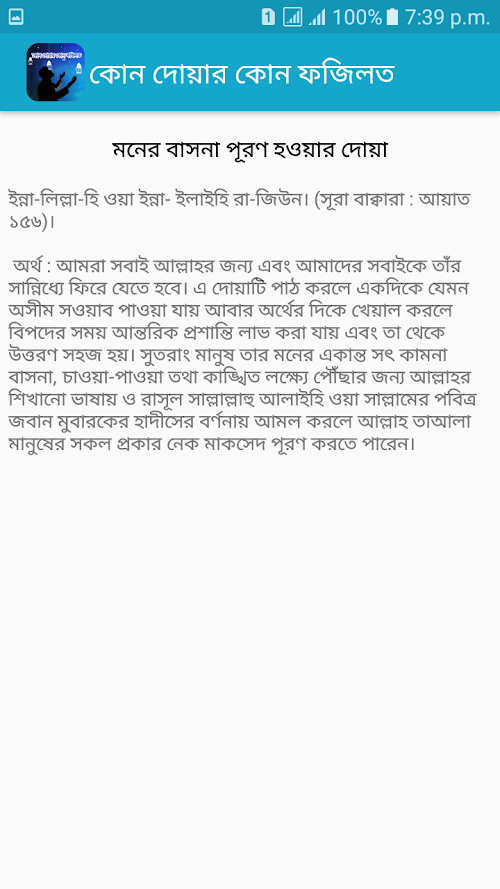 1 100% 7:39 p.m.

কোন দোয়ার কোন ফজিলত

মনের বাসনা পূরণ হওয়ার দোয়া

ইন্না-লিল্লা-হি ওয়া ইন্না- ইলাইহি রা-জিউন। (সূরা বাক্বারা : আয়াত ১৫৬)।

অর্থ : আমরা সবাই আল্লাহর জন্য এবং আমাদের সবাইকে তাঁর সান্নিধ্যে ফিরে যেতে হবে। এ দোয়াটি পাঠ করলে একদিকে যেমন অসীম সওয়াব পাওয়া যায় আবার অর্থের দিকে খেয়াল করলে বিপদের সময় আন্তরিক প্রশান্তি লাভ করা যায় এবং তা থেকে উত্তরণ সহজ হয়। সুতরাং মানুষ তার মনের একান্ত সৎ কামনা বাসনা, চাওয়া-পাওয়া তথা কাঙ্খিত লক্ষ্যে পৌঁছার জন্য আল্লাহর শিখানো ভাষায় ও রাসূল সাল্লাল্লাহু আলাইহি ওয়া সাল্লামের পবিত্র জবান মুবারকের হাদীসের বর্ণনায় আমল করলে আল্লাহ তাআলা মানুষের সকল প্রকার নেক মাকসেদ পূরণ করতে পারেন।